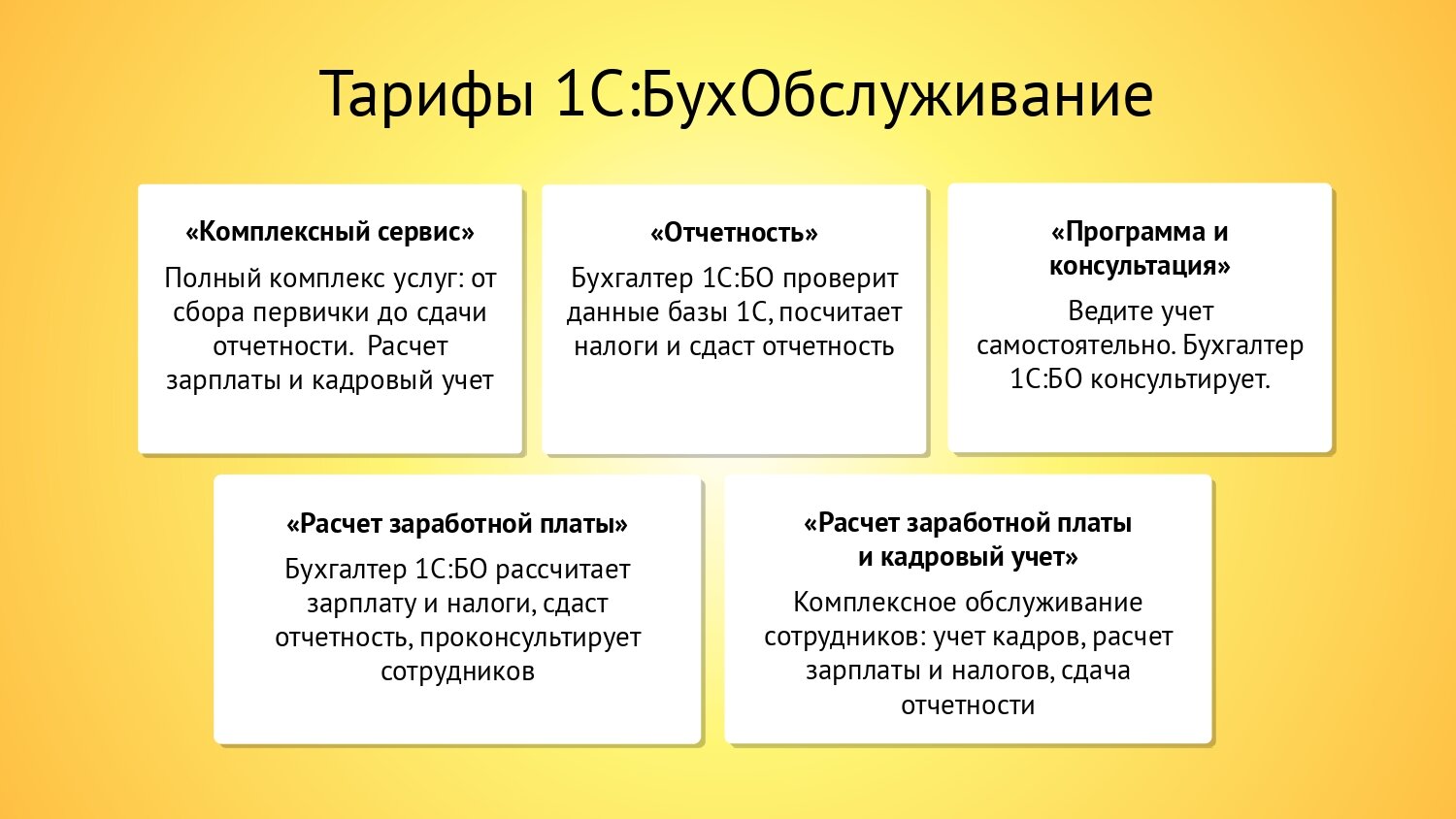 Тарифы 1С:БухОбслуживание

«Комплексный сервис»

Полный комплекс услуг: от сбора первички до сдачи отчетности.  Расчет зарплаты и кадровый учет

«Отчетность»

Бухгалтер 1С:БО проверит данные базы 1С, посчитает налоги и сдаст отчетность

«Программа и консультация»

Ведите учет самостоятельно. Бухгалтер 1С:БО консультирует.

«Расчет заработной платы»

Бухгалтер 1С:БО рассчитает зарплату и налоги, сдаст отчетность, проконсультирует сотрудников

«Расчет заработной платы и кадровый учет»

Комплексное обслуживание сотрудников: учет кадров, расчет зарплаты и налогов, сдача отчетности